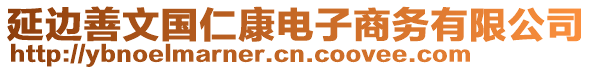 延边善文国仁康电子商务有限公司
http://ybnoelmarner.cn.coovee.com